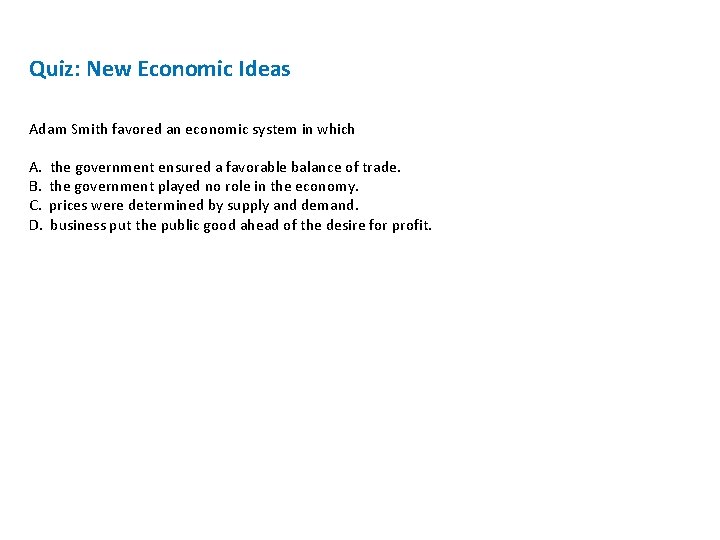 Quiz: New Economic Ideas

Adam Smith favored an economic system in which

A. the government ensured a favorable balance of trade.
B. the government played no role in the economy.
C. prices were determined by supply and demand.
D. business put the public good ahead of the desire for profit.